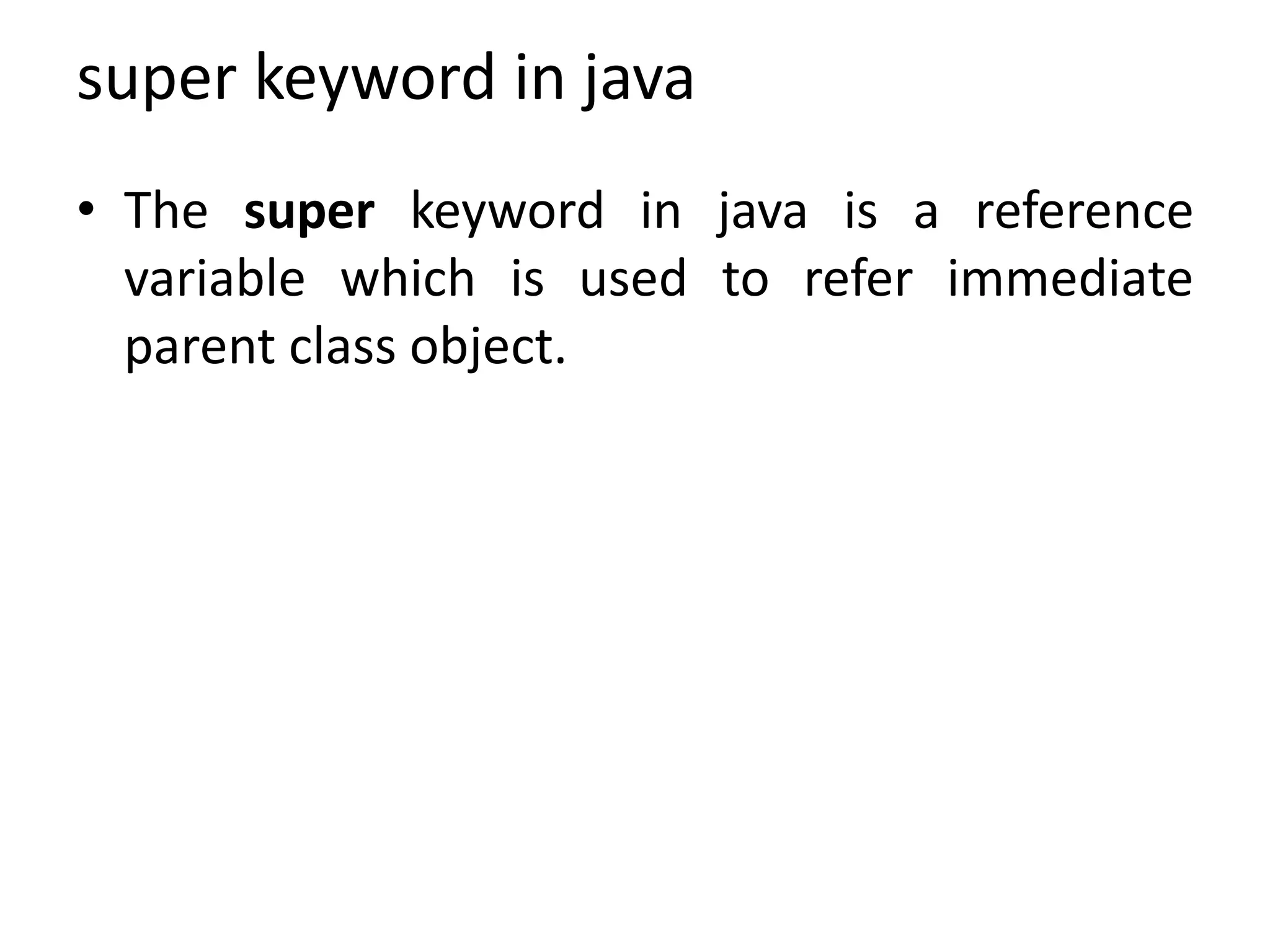 super keyword in java

• The super keyword in java is a reference variable which is used to refer immediate parent class object.